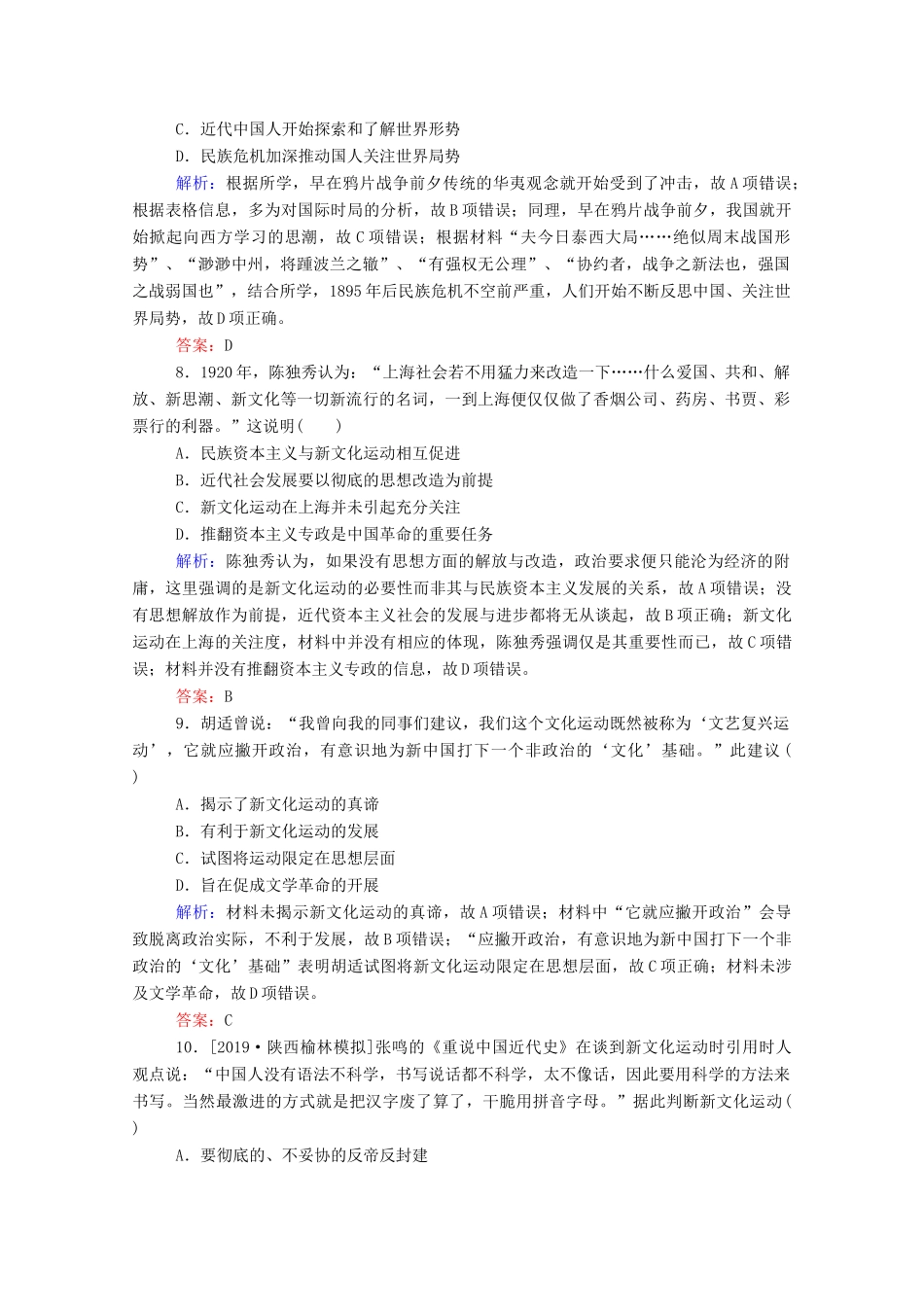 C．近代中国人开始探索和了解世界形势

D．民族危机加深推动国人关注世界局势

解析：根据所学，早在鸦片战争前夕传统的华夷观念就开始受到了冲击，故A项错误；根据表格信息，多为对国际时局的分析，故B项错误；同理，早在鸦片战争前夕，我国就开始掀起向西方学习的思潮，故C项错误；根据材料“夫今日泰西大局……绝似周末战国形势”、“渺渺中州，将踵波兰之辙”、“有强权无公理”、“协约者，战争之新法也，强国之战弱国也”，结合所学，1895年后民族危机不空前严重，人们开始不断反思中国、关注世界局势，故D项正确。

答案：D

8．1920年，陈独秀认为：“上海社会若不用猛力来改造一下……什么爱国、共和、解放、新思潮、新文化等一切新流行的名词，一到上海便仅仅做了香烟公司、药房、书贾、彩票行的利器。”这说明(　　)

A．民族资本主义与新文化运动相互促进

B．近代社会发展要以彻底的思想改造为前提

C．新文化运动在上海并未引起充分关注

D．推翻资本主义专政是中国革命的重要任务

解析：陈独秀认为，如果没有思想方面的解放与改造，政治要求便只能沦为经济的附庸，这里强调的是新文化运动的必要性而非其与民族资本主义发展的关系，故A项错误；没有思想解放作为前提，近代资本主义社会的发展与进步都将无从谈起，故B项正确；新文化运动在上海的关注度，材料中并没有相应的体现，陈独秀强调仅是其重要性而已，故C项错误；材料并没有推翻资本主义专政的信息，故D项错误。

答案：B

9．胡适曾说：“我曾向我的同事们建议，我们这个文化运动既然被称为‘文艺复兴运动’，它就应撇开政治，有意识地为新中国打下一个非政治的‘文化’基础。”此建议(　　)

A．揭示了新文化运动的真谛

B．有利于新文化运动的发展

C．试图将运动限定在思想层面

D．旨在促成文学革命的开展

解析：材料未揭示新文化运动的真谛，故A项错误；材料中“它就应撇开政治”会导致脱离政治实际，不利于发展，故B项错误；“应撇开政治，有意识地为新中国打下一个非政治的‘文化’基础”表明胡适试图将新文化运动限定在思想层面，故C项正确；材料未涉及文学革命，故D项错误。

答案：C

10．[2019·陕西榆林模拟]张鸣的《重说中国近代史》在谈到新文化运动时引用时人观点说：“中国人没有语法不科学，书写说话都不科学，太不像话，因此要用科学的方法来书写。当然最激进的方式就是把汉字废了算了，干脆用拼音字母。”据此判断新文化运动(　　)

A．要彻底的、不妥协的反帝反封建